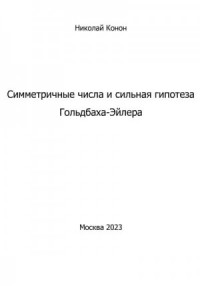 Николай Конон

Симметричные числа и сильная гипотеза Гольдбаха-Эйлера

Москва 2023